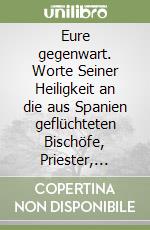 unilibro

Eure gegenwart. Worte Seiner Heiligkeit an die aus Spanien geflüchteten Bischöfe, Priester,...

COPERTINA NON DISPONIBILE